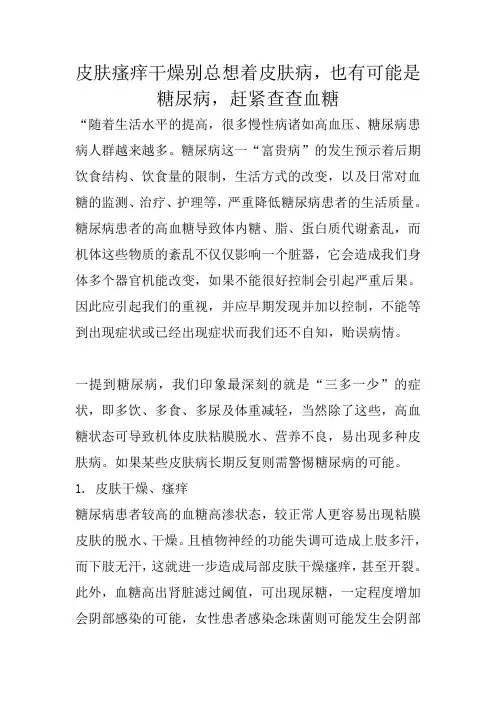 皮肤瘙痒干燥别总想着皮肤病，也有可能是糖尿病，赶紧查查血糖

“随着生活水平的提高，很多慢性病诸如高血压、糖尿病患病人群越来越多。糖尿病这一“富贵病”的发生预示着后期饮食结构、饮食量的限制，生活方式的改变，以及日常对血糖的监测、治疗、护理等，严重降低糖尿病患者的生活质量。糖尿病患者的高血糖导致体内糖、脂、蛋白质代谢紊乱，而机体这些物质的紊乱不仅仅影响一个脏器，它会造成我们身体多个器官机能改变，如果不能很好控制会引起严重后果。因此应引起我们的重视，并应早期发现并加以控制，不能等到出现症状或已经出现症状而我们还不自知，贻误病情。

一提到糖尿病，我们印象最深刻的就是“三多一少”的症状，即多饮、多食、多尿及体重减轻，当然除了这些，高血糖状态可导致机体皮肤粘膜脱水、营养不良，易出现多种皮肤病。如果某些皮肤病长期反复则需警惕糖尿病的可能。

1. 皮肤干燥、瘙痒

糖尿病患者较高的血糖高渗状态，较正常人更容易出现粘膜皮肤的脱水、干燥。且植物神经的功能失调可造成上肢多汗，而下肢无汗，这就进一步造成局部皮肤干燥瘙痒，甚至开裂。此外，血糖高出肾脏滤过阈值，可出现尿糖，一定程度增加会阴部感染的可能，女性患者感染念珠菌则可能发生会阴部